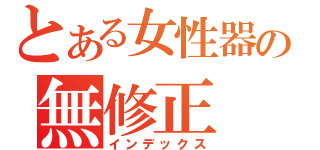 とある女性器の
無修正
インデックス